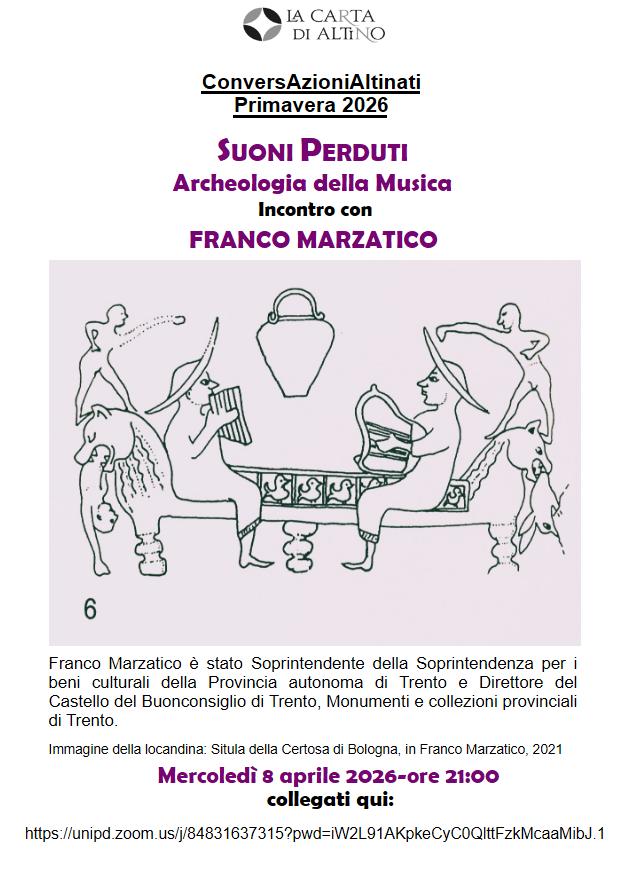 LA CARTA DI ALTINO

ConversAzioniAltinati
Primavera 2026

SUONI PERDUTI
Archeologia della Musica
Incontro con
FRANCO MARZATICO

6

Franco Marzatico è stato Soprintendente della Soprintendenza per i beni culturali della Provincia autonoma di Trento e Direttore del Castello del Buonconsiglio di Trento, Monumenti e collezioni provinciali di Trento.

Immagine della locandina: Situla della Certosa di Bologna, in Franco Marzatico, 2021

Mercoledì 8 aprile 2026-ore 21:00
collegati qui:

https://unipd.zoom.us/j/84831637315?pwd=iW2L91AKpkeCyC0QlttFzkMcaaMibJ.1